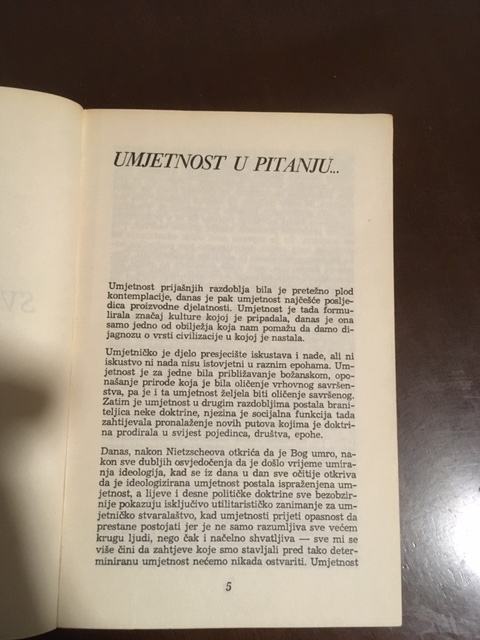 UMJETNOST U PITANJU...

Umjetnost prijašnjih razdoblja bila je pretežno plod kontemplacije, danas je pak umjetnost najčešće posljedica proizvodne djelatnosti. Umjetnost je tada formulirala značaj kulture kojoj je pripadala, danas je ona samo jedno od obilježja koja nam pomažu da damo dijagnozu o vrsti civilizacije u kojoj je nastala.

Umjetničko je djelo presjecište iskustava i nade, ali ni iskustvo ni nada nisu istovjetni u raznim epohama. Umjetnost je za jedne bila približavanje božanskom, oponašanje prirode koja je bila oličenje vrhovnog savršenstva, pa je i ta umjetnost željela biti oličenje savršenog. Zatim je umjetnost u drugim razdobljima postala braniteljica neke doktrine, njezina je socijalna funkcija tada zahtijevala pronalaženje novih putova kojima je doktrina prodirala u svijest pojedinca, društva, epohe.

Danas, nakon Nietzscheova otkrića da je Bog umro, nakon sve dubljih osvjedočenja da je došlo vrijeme umiranja ideologija, kad se iz dana u dan sve očitije otkriva da je ideologizirana umjetnost postala ispražnjena umjetnost, a lijeve i desne političke doktrine sve bezobzirnije pokazuju isključivo utilitarističko zanimanje za umjetničko stvaralaštvo, kad umjetnosti prijeti opasnost da prestane postojati jer je ne samo razumljiva sve većem krugu ljudi, nego čak i načelno shvatljiva — sve mi se više čini da zahtjeve koje smo stavljali pred tako determiniranu umjetnost nećemo nikada ostvariti. Umjetnost

5